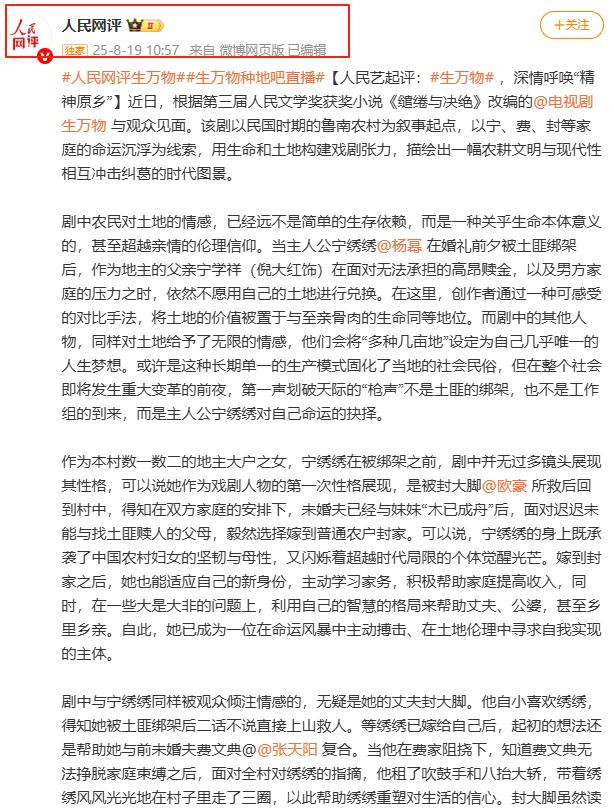 人民网评

人民网评

+关注

独家 25-8-19 10:57 来自 微博网页版 已编辑

#人民网评生万物##生万物种地吧直播#【人民艺起评：#生万物#，深情呼唤“精神原乡”】近日，根据第三届人民文学奖获奖小说《缱绻与决绝》改编的@电视剧生万物 与观众见面。该剧以民国时期的鲁南农村为叙事起点，以宁、费、封等家庭的命运沉浮为线索，用生命和土地构建戏剧张力，描绘出一幅农耕文明与现代性相互冲击纠葛的时代图景。

剧中农民对土地的情感，已经远不是简单的生存依赖，而是一种关乎生命本体意义的，甚至超越亲情的伦理信仰。当主人公宁绣绣@杨幂 在婚礼前夕被土匪绑架后，作为地主的父亲宁学祥（倪大红饰）在面对无法承担的高昂赎金，以及男方家庭的压力之时，依然不愿用自己的土地进行兑换。在这里，创作者通过一种可感受的对比手法，将土地的价值被置于与至亲骨肉的生命同等地位。而剧中的其他人物，同样对土地给予了无限的情感，他们会将“多种几亩地”设定为自己几乎唯一的人生梦想。或许是这种长期单一的生产模式固化了当地的社会民俗，但在整个社会即将发生重大变革的前夜，第一声划破天际的“枪声”不是土匪的绑架，也不是工作组的到来，而是主人公宁绣绣对自己命运的抉择。

作为本村数一数二的地主大户之女，宁绣绣在被绑架之前，剧中并无过多镜头展现其性格，可以说她作为戏剧人物的第一次性格展现，是被封大脚@欧豪 所救后回到村中，得知在双方家庭的安排下，未婚夫已经与妹妹“木已成舟”后，面对迟迟未能与找土匪赎人的父母，毅然选择嫁到普通农户封家。可以说，宁绣绣的身上既承袭了中国农村妇女的坚韧与母性，又闪烁着超越时代局限的个体觉醒光芒。嫁到封家之后，她也能适应自己的新身份，主动学习家务，积极帮助家庭提高收入，同时，在一些大是大非的问题上，利用自己的智慧的格局来帮助丈夫、公婆，甚至乡里乡亲。自此，她已成为一位在命运风暴中主动搏击、在土地伦理中寻求自我实现的主体。

剧中与宁绣绣同样被观众倾注情感的，无疑是她的丈夫封大脚。他自小喜欢绣绣，得知她被土匪绑架后二话不说直接上山救人。等绣绣已嫁给自己后，起初的想法还是帮助她与前未婚夫费文典@张天阳 复合。当他在费家阻挠下，知道费文典无法挣脱家庭束缚之后，面对全村对绣绣的指摘，他租了吹鼓手和八抬大轿，带着绣绣风风光光地在村子里走了三圈，以此帮助绣绣重塑对生活的信心。封大脚虽然读